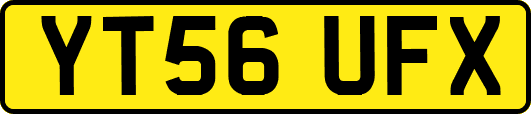 YT56 UFX